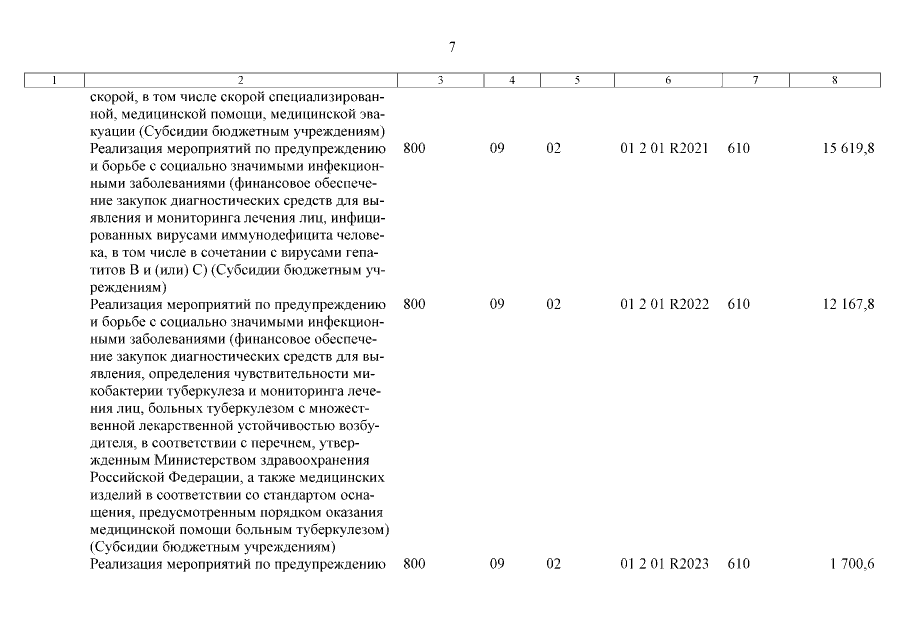 7

| 1 | 2 | 3 | 4 | 5 | 6 | 7 | 8 |
|---|---|---|---|---|---|---|---|
| | скорой, в том числе скорой специализированной, медицинской помощи, медицинской эвакуации (Субсидии бюджетным учреждениям) | | | | | | |
| | Реализация мероприятий по предупреждению и борьбе с социально значимыми инфекционными заболеваниями (финансовое обеспечение закупок диагностических средств для выявления и мониторинга лечения лиц, инфицированных вирусами иммунодефицита человека, в том числе в сочетании с вирусами гепатитов B и (или) C) (Субсидии бюджетным учреждениям) | 800 | 09 | 02 | 01 2 01 R2021 | 610 | 15 619,8 |
| | Реализация мероприятий по предупреждению и борьбе с социально значимыми инфекционными заболеваниями (финансовое обеспечение закупок диагностических средств для выявления, определения чувствительности микобактерии туберкулеза и мониторинга лечения лиц, больных туберкулезом с множественной лекарственной устойчивостью возбудителя, в соответствии с перечнем, утвержденным Министерством здравоохранения Российской Федерации, а также медицинских изделий в соответствии со стандартом оснащения, предусмотренным порядком оказания медицинской помощи больным туберкулезом) (Субсидии бюджетным учреждениям) | 800 | 09 | 02 | 01 2 01 R2022 | 610 | 12 167,8 |
| | Реализация мероприятий по предупреждению | 800 | 09 | 02 | 01 2 01 R2023 | 610 | 1 700,6 |